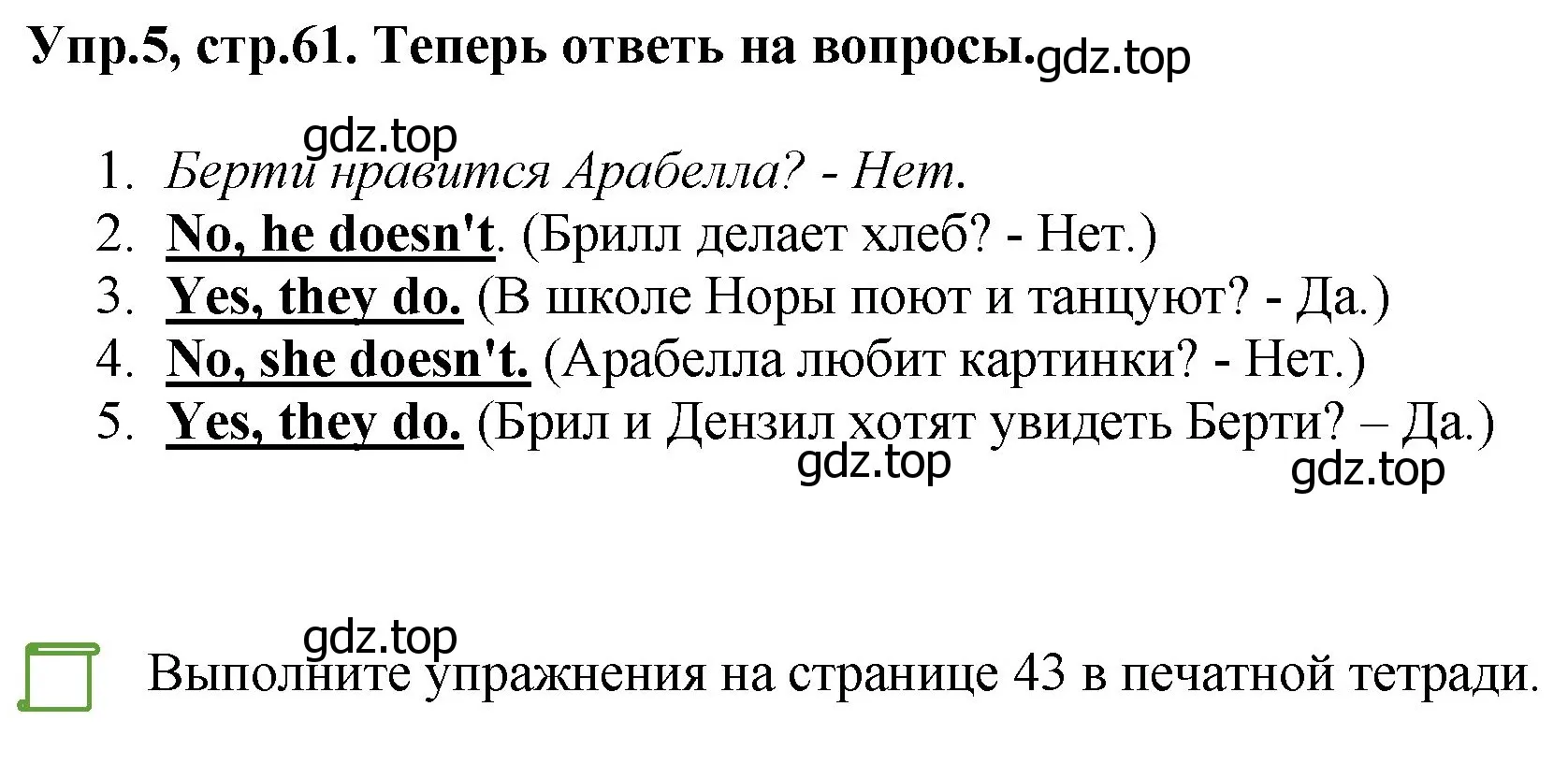 Упр.5, стр.61. Теперь ответь на вопросы. gdz.top

gdz.top

1. Берти нравится Арабелла? - Нет.
2. No, he doesn't. (Брилл делает хлеб? - Нет.)
3. Yes, they do. (В школе Норы поют и танцуют? - Да.)
4. No, she doesn't. (Арабелла любит картинки? - Нет.)
5. Yes, they do. (Брил и Дензил хотят увидеть Берти? – Да.)

gdz.top gdz.top

gdz.top

Выполните упражнения на странице 43 в печатной тетради.